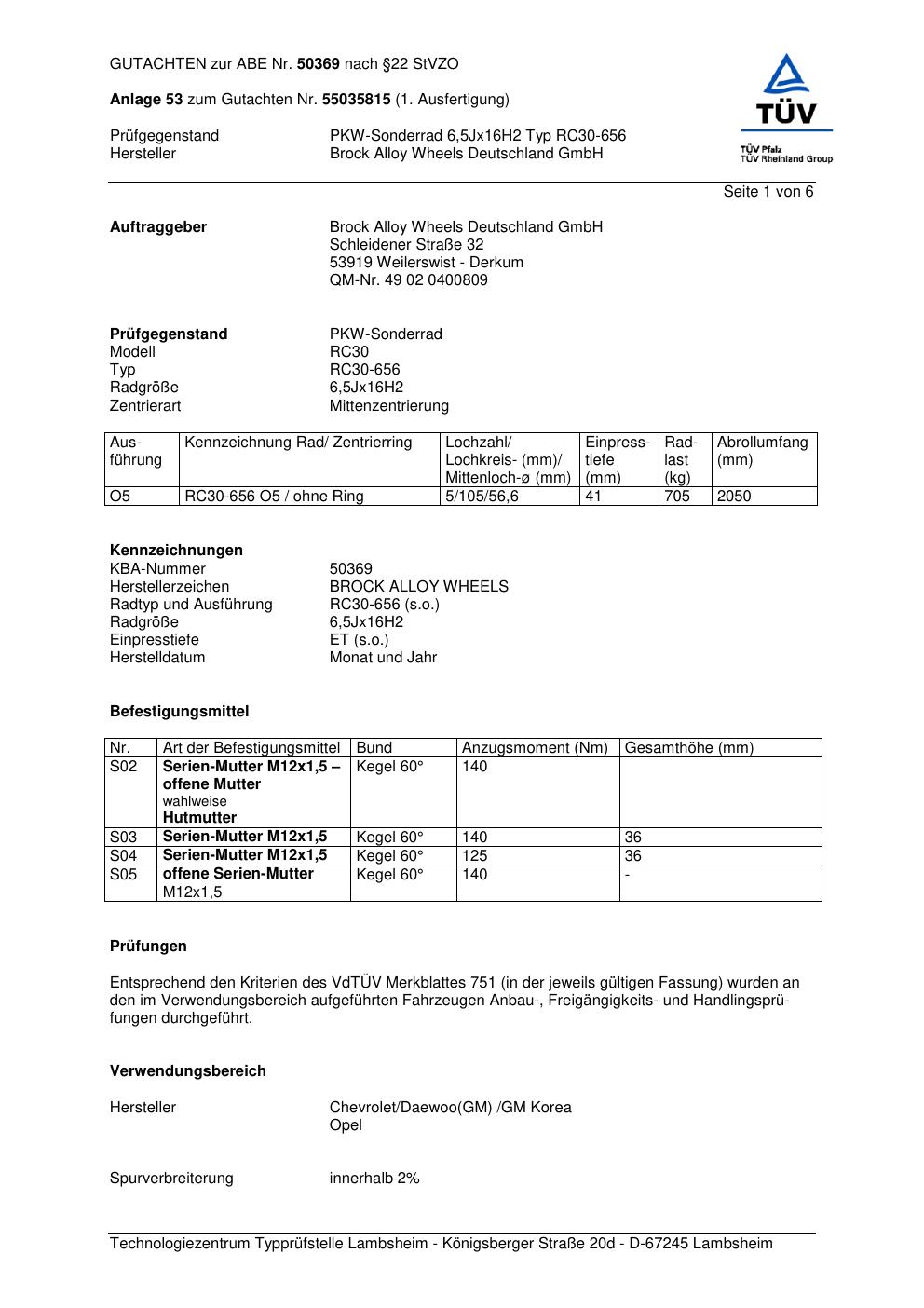 GUTACHTEN zur ABE Nr. 50369 nach §22 StVZO

Anlage 53 zum Gutachten Nr. 55035815 (1. Ausfertigung)

Prüfgegenstand PKW-Sonderrad 6,5Jx16H2 Typ RC30-656
Hersteller Brock Alloy Wheels Deutschland GmbH

TÜV
TÜV Pfalz
TÜV Rheinland Group

Seite 1 von 6

Auftraggeber Brock Alloy Wheels Deutschland GmbH
Schleidener Straße 32
53919 Weilerswist - Derkum
QM-Nr. 49 02 0400809

Prüfgegenstand PKW-Sonderrad
Modell RC30
Typ RC30-656
Radgröße 6,5Jx16H2
Zentrierart Mittenzentrierung

| Ausführung | Kennzeichnung Rad/ Zentrierring | Lochzahl/ Lochkreis- (mm)/ Mittenloch-ø (mm) | Einpresstiefe (mm) | Radlast (kg) | Abrollumfang (mm) |
|---|---|---|---|---|---|
| O5 | RC30-656 O5 / ohne Ring | 5/105/56,6 | 41 | 705 | 2050 |

Kennzeichnungen
KBA-Nummer 50369
Herstellerzeichen BROCK ALLOY WHEELS
Radtyp und Ausführung RC30-656 (s.o.)
Radgröße 6,5Jx16H2
Einpresstiefe ET (s.o.)
Herstelldatum Monat und Jahr

Befestigungsmittel

| Nr. | Art der Befestigungsmittel | Bund | Anzugsmoment (Nm) | Gesamthöhe (mm) |
|---|---|---|---|---|
| S02 | Serien-Mutter M12x1,5 – offene Mutter wahlweise Hutmutter | Kegel 60° | 140 | |
| S03 | Serien-Mutter M12x1,5 | Kegel 60° | 140 | 36 |
| S04 | Serien-Mutter M12x1,5 | Kegel 60° | 125 | 36 |
| S05 | offene Serien-Mutter M12x1,5 | Kegel 60° | 140 | - |

Prüfungen

Entsprechend den Kriterien des VdTÜV Merkblattes 751 (in der jeweils gültigen Fassung) wurden an den im Verwendungsbereich aufgeführten Fahrzeugen Anbau-, Freigängigkeits- und Handlingsprüfungen durchgeführt.

Verwendungsbereich

Hersteller Chevrolet/Daewoo(GM) /GM Korea
Opel

Spurverbreiterung innerhalb 2%

Technologiezentrum Typprüfstelle Lambsheim - Königsberger Straße 20d - D-67245 Lambsheim